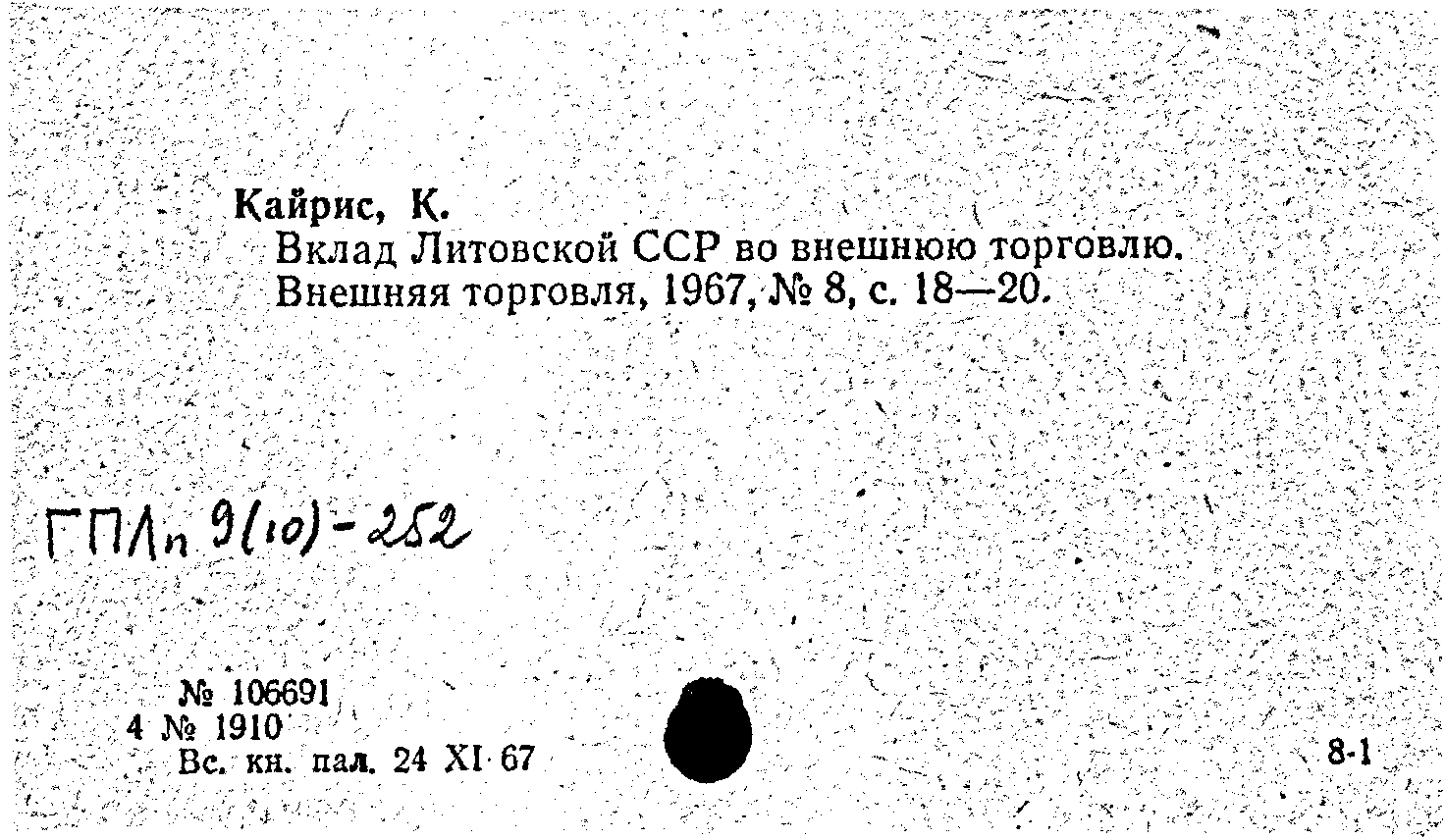 Кайрис, К.

Вклад Литовской ССР во внешнюю торговлю. Внешняя торговля, 1967, № 8, с. 18—20.

ГПЛп 9(10)-252

№ 106691
4 № 1910
Вс. кн. пал. 24 XI 67

8-1